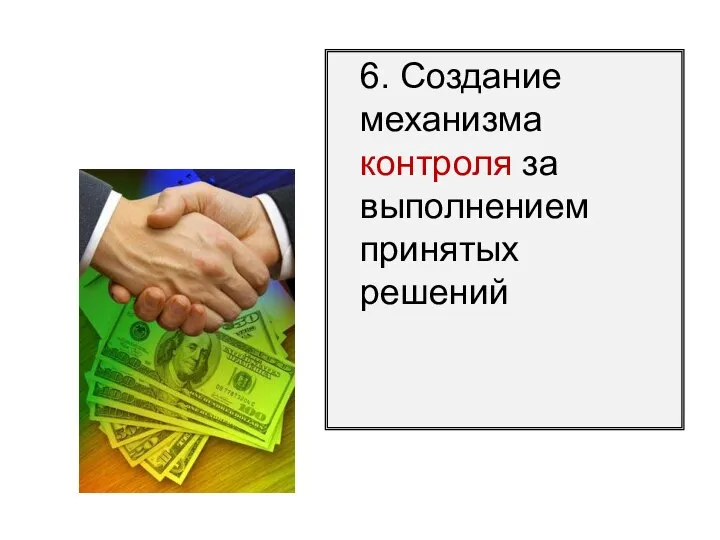 6. Создание механизма контроля за выполнением принятых решений